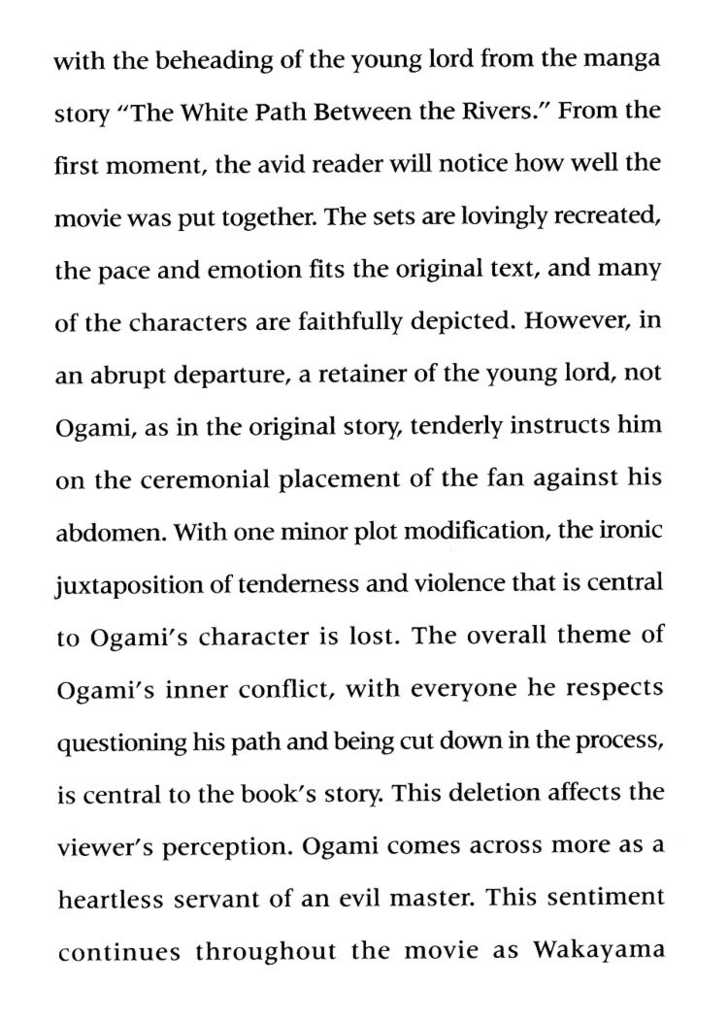 with the beheading of the young lord from the manga story "The White Path Between the Rivers." From the first moment, the avid reader will notice how well the movie was put together. The sets are lovingly recreated, the pace and emotion fits the original text, and many of the characters are faithfully depicted. However, in an abrupt departure, a retainer of the young lord, not Ogami, as in the original story, tenderly instructs him on the ceremonial placement of the fan against his abdomen. With one minor plot modification, the ironic juxtaposition of tenderness and violence that is central to Ogami's character is lost. The overall theme of Ogami's inner conflict, with everyone he respects questioning his path and being cut down in the process, is central to the book's story. This deletion affects the viewer's perception. Ogami comes across more as a heartless servant of an evil master. This sentiment continues throughout the movie as Wakayama